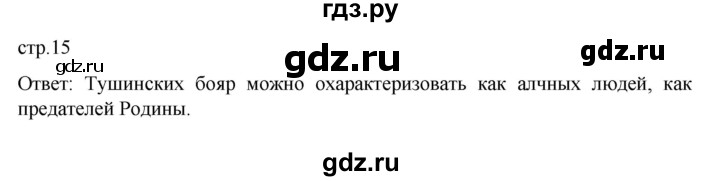 гдз.ру

стр.15

gdz.ru

gdz.ru

gdz.ru

Ответ: Тушинских бояр можно охарактеризовать как алчных людей, как предателей Родины.

gdz.ru